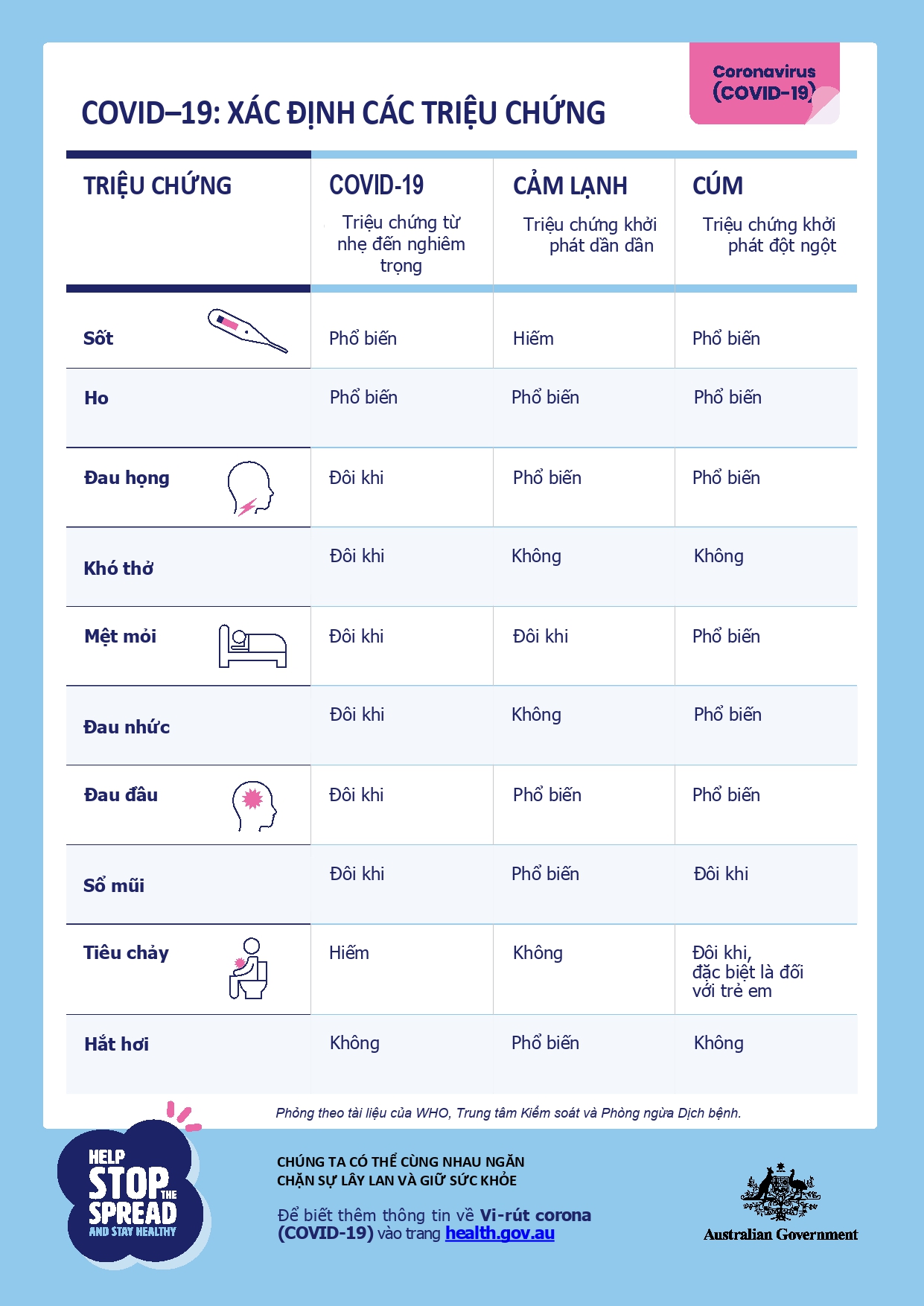 Coronavirus (COVID-19)

COVID–19: XÁC ĐỊNH CÁC TRIỆU CHỨNG

| TRIỆU CHỨNG | COVID-19 Triệu chứng từ nhẹ đến nghiêm trọng | CẢM LẠNH Triệu chứng khởi phát dần dần | CÚM Triệu chứng khởi phát đột ngột |
|---|---|---|---|
| Sốt | Phổ biến | Hiếm | Phổ biến |
| Ho | Phổ biến | Phổ biến | Phổ biến |
| Đau họng | Đôi khi | Phổ biến | Phổ biến |
| Khó thở | Đôi khi | Không | Không |
| Mệt mỏi | Đôi khi | Đôi khi | Phổ biến |
| Đau nhức | Đôi khi | Không | Phổ biến |
| Đau đầu | Đôi khi | Phổ biến | Phổ biến |
| Sổ mũi | Đôi khi | Phổ biến | Đôi khi |
| Tiêu chảy | Hiếm | Không | Đôi khi, đặc biệt là đối với trẻ em |
| Hắt hơi | Không | Phổ biến | Không |

Phỏng theo tài liệu của WHO, Trung tâm Kiểm soát và Phòng ngừa Dịch bệnh.

HELP STOP THE SPREAD AND STAY HEALTHY

CHÚNG TA CÓ THỂ CÙNG NHAU NGĂN CHẶN SỰ LÂY LAN VÀ GIỮ SỨC KHỎE

Để biết thêm thông tin về Vi-rút corona (COVID-19) vào trang health.gov.au

Australian Government